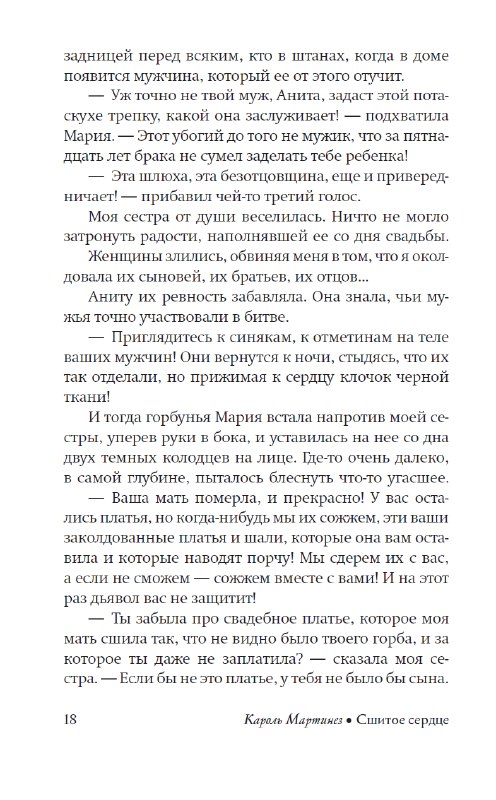 задницей перед всяким, кто в штанах, когда в доме появится мужчина, который ее от этого отучит.

— Уж точно не твой муж, Анита, задаст этой потаскухе трепку, какой она заслуживает! — подхватила Мария. — Этот убогий до того не мужик, что за пятнадцать лет брака не сумел заделать тебе ребенка!

— Эта шлюха, эта безотцовщина, еще и привередничает! — прибавил чей-то третий голос.

Моя сестра от души веселилась. Ничто не могло затронуть радости, наполнявшей ее со дня свадьбы.

Женщины злились, обвиняя меня в том, что я околдовала их сыновей, их братьев, их отцов...

Аниту их ревность забавляла. Она знала, чьи мужья точно участвовали в битве.

— Приглядитесь к синякам, к отметинам на теле ваших мужчин! Они вернутся к ночи, стыдясь, что их так отделали, но прижимая к сердцу клочок черной ткани!

И тогда горбунья Мария встала напротив моей сестры, уперев руки в бока, и уставилась на нее со дна двух темных колодцев на лице. Где-то очень далеко, в самой глубине, пыталось блеснуть что-то угасшее.

— Ваша мать померла, и прекрасно! У вас остались платья, но когда-нибудь мы их сожжем, эти ваши заколдованные платья и шали, которые она вам оставила и которые наводят порчу! Мы сдерем их с вас, а если не сможем — сожжем вместе с вами! И на этот раз дьявол вас не защитит!

— Ты забыла про свадебное платье, которое моя мать сшила так, что не видно было твоего горба, и за которое ты даже не заплатила? — сказала моя сестра. — Если бы не это платье, у тебя не было бы сына.

18 Кароль Мартинез • Сшитое сердце